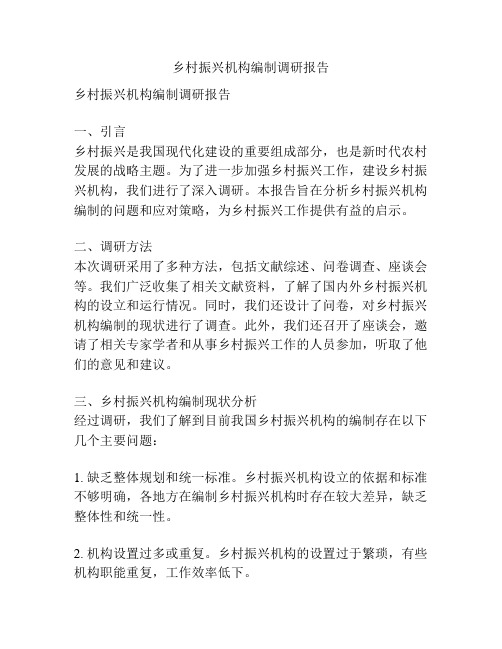 乡村振兴机构编制调研报告

乡村振兴机构编制调研报告

一、引言
乡村振兴是我国现代化建设的重要组成部分，也是新时代农村发展的战略主题。为了进一步加强乡村振兴工作，建设乡村振兴机构，我们进行了深入调研。本报告旨在分析乡村振兴机构编制的问题和应对策略，为乡村振兴工作提供有益的启示。

二、调研方法
本次调研采用了多种方法，包括文献综述、问卷调查、座谈会等。我们广泛收集了相关文献资料，了解了国内外乡村振兴机构的设立和运行情况。同时，我们还设计了问卷，对乡村振兴机构编制的现状进行了调查。此外，我们还召开了座谈会，邀请了相关专家学者和从事乡村振兴工作的人员参加，听取了他们的意见和建议。

三、乡村振兴机构编制现状分析
经过调研，我们了解到目前我国乡村振兴机构的编制存在以下几个主要问题：

1. 缺乏整体规划和统一标准。乡村振兴机构设立的依据和标准不够明确，各地方在编制乡村振兴机构时存在较大差异，缺乏整体性和统一性。

2. 机构设置过多或重复。乡村振兴机构的设置过于繁琐，有些机构职能重复，工作效率低下。